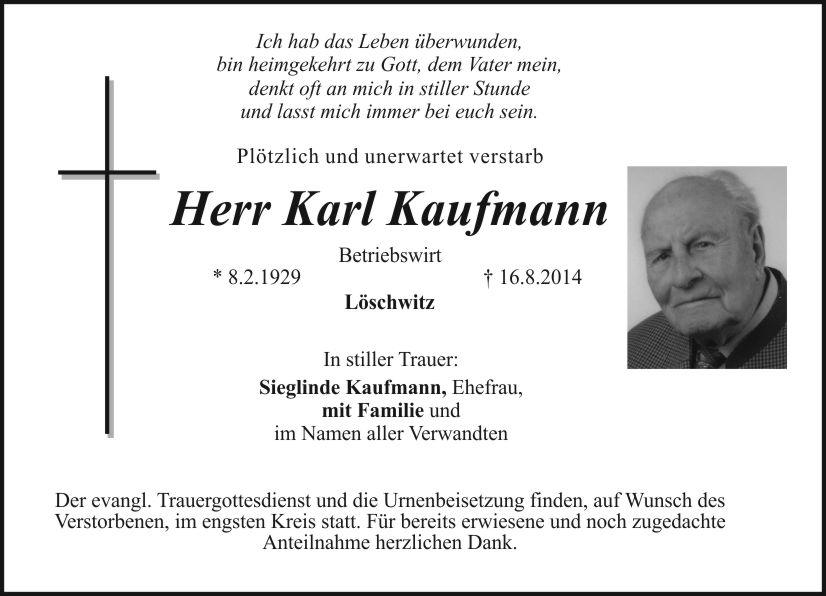 Ich hab das Leben überwunden,
bin heimgekehrt zu Gott, dem Vater mein,
denkt oft an mich in stiller Stunde
und lasst mich immer bei euch sein.

Plötzlich und unerwartet verstarb

Herr Karl Kaufmann

Betriebswirt

* 8.2.1929 † 16.8.2014

Löschwitz

In stiller Trauer:

Sieglinde Kaufmann, Ehefrau,
mit Familie und
im Namen aller Verwandten

Der evangl. Trauergottesdienst und die Urnenbeisetzung finden, auf Wunsch des Verstorbenen, im engsten Kreis statt. Für bereits erwiesene und noch zugedachte Anteilnahme herzlichen Dank.